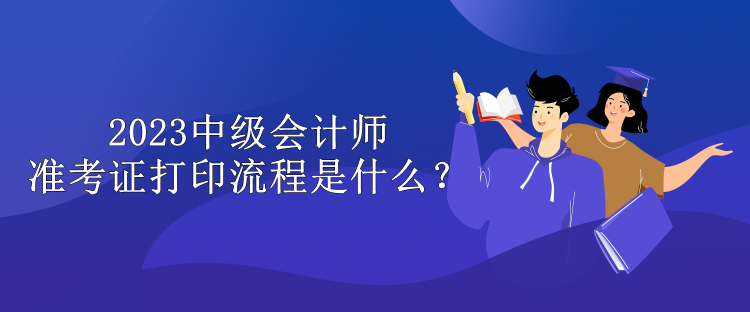 2023中级会计师
准考证打印流程是什么？